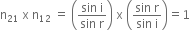 $n_{21} \times n_{12} = \left(\frac{\sin i}{\sin r}\right) \times \left(\frac{\sin r}{\sin i}\right) = 1$